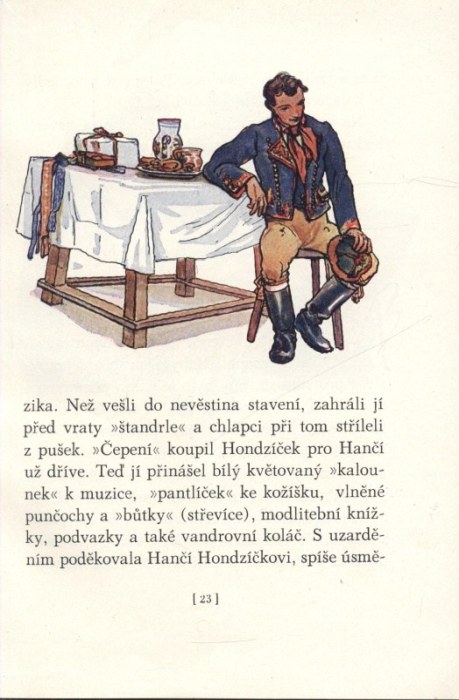 zika. Než vešli do nevěstina stavení, zahráli jí před vraty »štandrle« a chlapci při tom stříleli z pušek. »Čepení« koupil Hondzíček pro Hančí už dříve. Teď jí přinášel bílý květovaný »kalounek« k muzice, »pantlíček« ke kožíšku, vlněné punčochy a »bůtky« (střevíce), modlitební knížky, podvazky a také vandrovní koláč. S uzarděním poděkovala Hančí Hondzíčkovi, spíše úsmě-

[ 23 ]